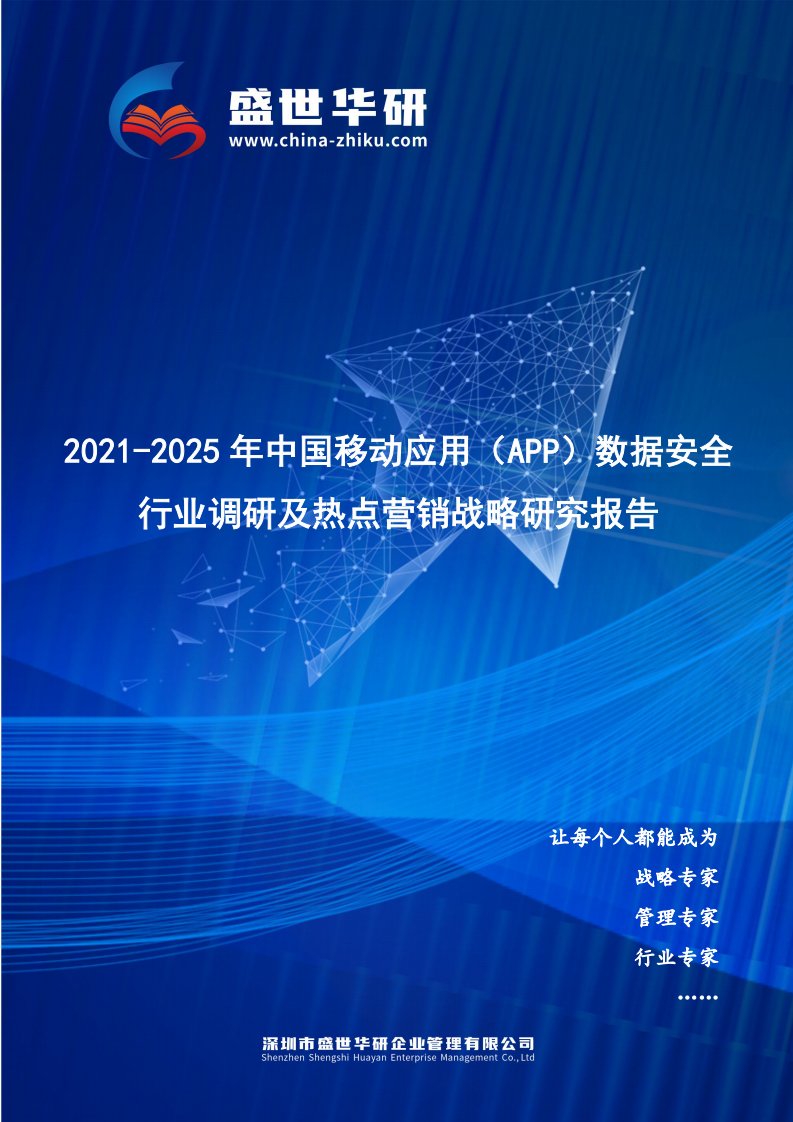 盛世华研
www.china-zhiku.com

2021-2025年中国移动应用（APP）数据安全行业调研及热点营销战略研究报告

让每个人都能成为
战略专家
管理专家
行业专家
……

深圳市盛世华研企业管理有限公司
Shenzhen Shengshi Huayan Enterprise Management Co.,Ltd